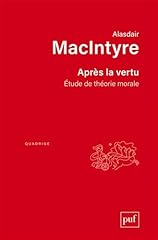 Alasdair
MacIntyre

Après la vertu
Étude de théorie morale

QUADRIGE

puf